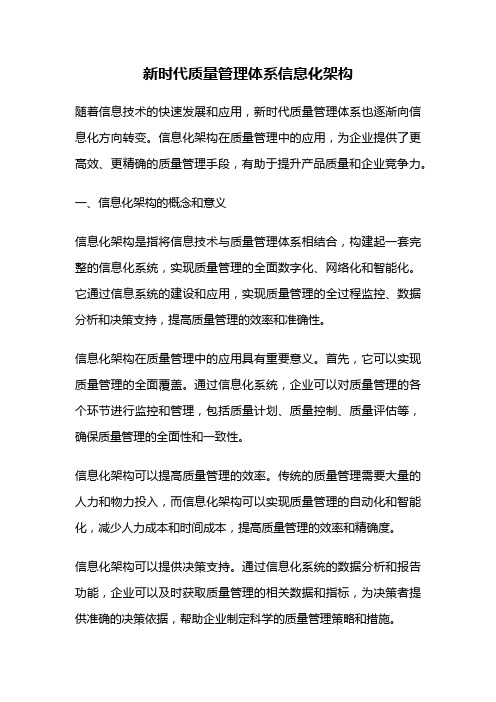 新时代质量管理体系信息化架构

随着信息技术的快速发展和应用，新时代质量管理体系也逐渐向信息化方向转变。信息化架构在质量管理中的应用，为企业提供了更高效、更精确的质量管理手段，有助于提升产品质量和企业竞争力。

一、信息化架构的概念和意义

信息化架构是指将信息技术与质量管理体系相结合，构建起一套完整的信息化系统，实现质量管理的全面数字化、网络化和智能化。它通过信息系统的建设和应用，实现质量管理的全过程监控、数据分析和决策支持，提高质量管理的效率和准确性。

信息化架构在质量管理中的应用具有重要意义。首先，它可以实现质量管理的全面覆盖。通过信息化系统，企业可以对质量管理的各个环节进行监控和管理，包括质量计划、质量控制、质量评估等，确保质量管理的全面性和一致性。

信息化架构可以提高质量管理的效率。传统的质量管理需要大量的人力和物力投入，而信息化架构可以实现质量管理的自动化和智能化，减少人力成本和时间成本，提高质量管理的效率和精确度。

信息化架构可以提供决策支持。通过信息化系统的数据分析和报告功能，企业可以及时获取质量管理的相关数据和指标，为决策者提供准确的决策依据，帮助企业制定科学的质量管理策略和措施。